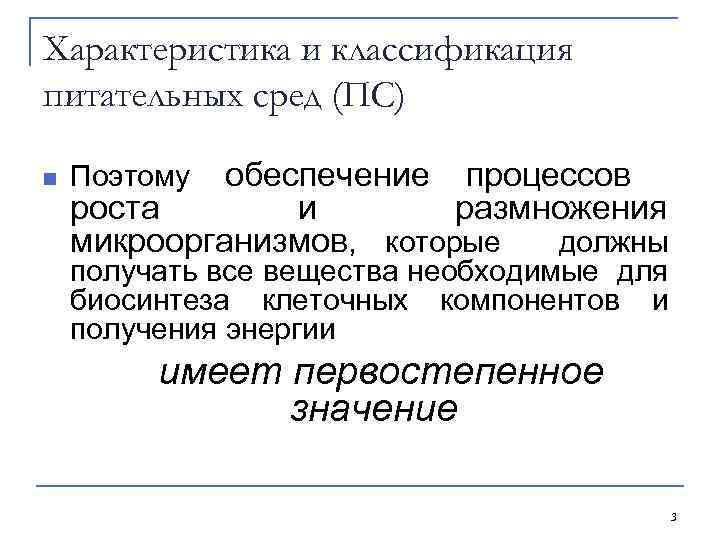 Характеристика и классификация питательных сред (ПС)

Поэтому обеспечение процессов роста и размножения микроорганизмов, которые должны получать все вещества необходимые для биосинтеза клеточных компонентов и получения энергии

имеет первостепенное значение

3